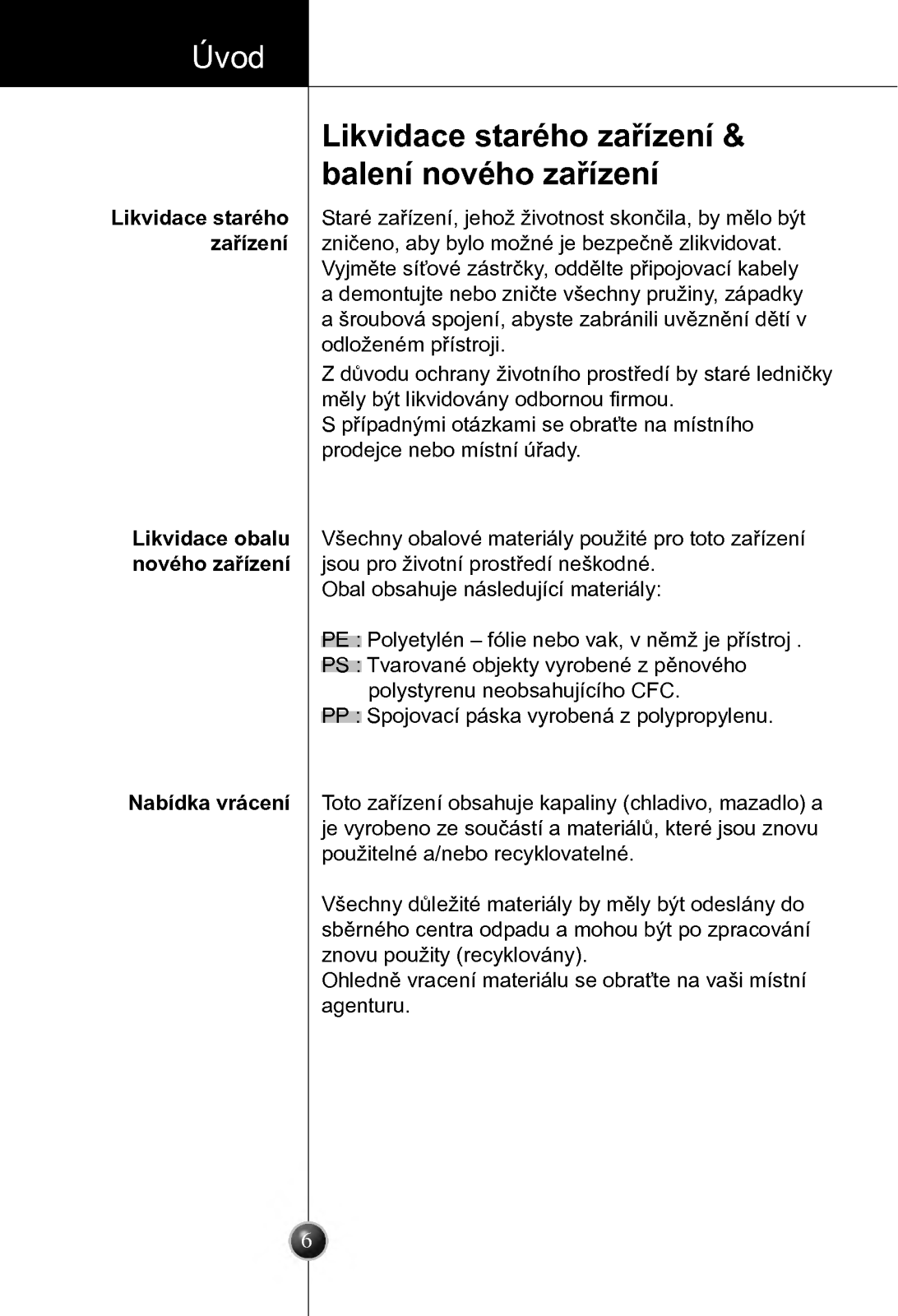 Úvod

Likvidace starého zařízení & balení nového zařízení

Likvidace starého zařízení

Staré zařízení, jehož životnost skončila, by mělo být zničeno, aby bylo možné je bezpečně zlikvidovat. Vyjměte síťové zástrčky, oddělte připojovací kabely a demontujte nebo zničte všechny pružiny, západky a šroubová spojení, abyste zabránili uvěznění dětí v odloženém přístroji.

Z důvodu ochrany životního prostředí by staré ledničky měly být likvidovány odbornou firmou.
S případnými otázkami se obraťte na místního prodejce nebo místní úřady.

Likvidace obalu nového zařízení

Všechny obalové materiály použité pro toto zařízení jsou pro životní prostředí neškodné.
Obal obsahuje následující materiály:

PE : Polyetylén – fólie nebo vak, v němž je přístroj .
PS : Tvarované objekty vyrobené z pěnového polystyrenu neobsahujícího CFC.
PP : Spojovací páska vyrobená z polypropylenu.

Nabídka vrácení

Toto zařízení obsahuje kapaliny (chladivo, mazadlo) a je vyrobeno ze součástí a materiálů, které jsou znovu použitelné a/nebo recyklovatelné.

Všechny důležité materiály by měly být odeslány do sběrného centra odpadu a mohou být po zpracování znovu použity (recyklovány).
Ohledně vracení materiálu se obraťte na vaši místní agenturu.

6